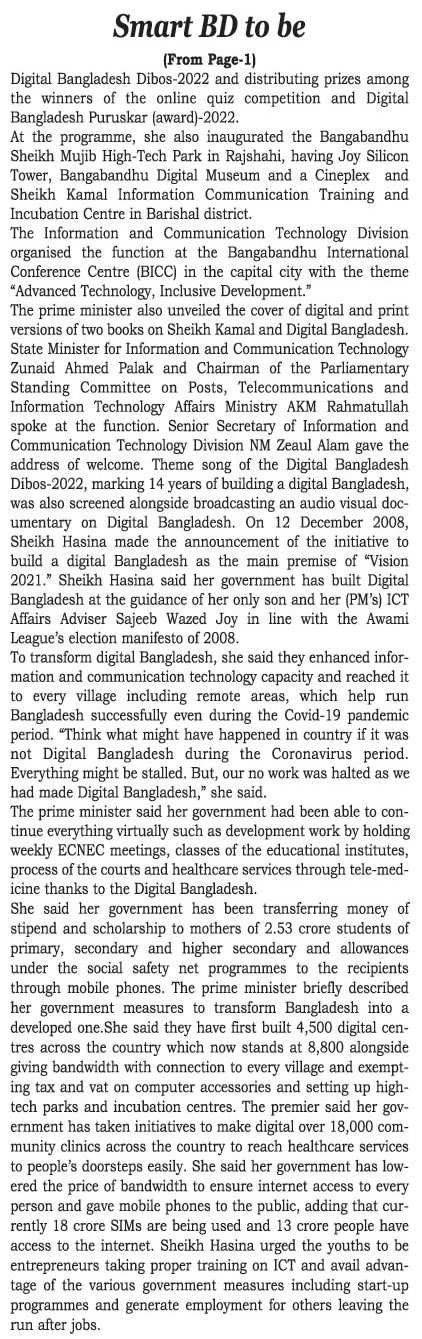 Smart BD to be

(From Page-1)

Digital Bangladesh Dibos-2022 and distributing prizes among the winners of the online quiz competition and Digital Bangladesh Puruskar (award)-2022.

At the programme, she also inaugurated the Bangabandhu Sheikh Mujib High-Tech Park in Rajshahi, having Joy Silicon Tower, Bangabandhu Digital Museum and a Cineplex and Sheikh Kamal Information Communication Training and Incubation Centre in Barishal district.

The Information and Communication Technology Division organised the function at the Bangabandhu International Conference Centre (BICC) in the capital city with the theme "Advanced Technology, Inclusive Development."

The prime minister also unveiled the cover of digital and print versions of two books on Sheikh Kamal and Digital Bangladesh. State Minister for Information and Communication Technology Zunaid Ahmed Palak and Chairman of the Parliamentary Standing Committee on Posts, Telecommunications and Information Technology Affairs Ministry AKM Rahmatullah spoke at the function. Senior Secretary of Information and Communication Technology Division NM Zeaul Alam gave the address of welcome. Theme song of the Digital Bangladesh Dibos-2022, marking 14 years of building a digital Bangladesh, was also screened alongside broadcasting an audio visual documentary on Digital Bangladesh. On 12 December 2008, Sheikh Hasina made the announcement of the initiative to build a digital Bangladesh as the main premise of "Vision 2021." Sheikh Hasina said her government has built Digital Bangladesh at the guidance of her only son and her (PM's) ICT Affairs Adviser Sajeeb Wazed Joy in line with the Awami League's election manifesto of 2008.

To transform digital Bangladesh, she said they enhanced information and communication technology capacity and reached it to every village including remote areas, which help run Bangladesh successfully even during the Covid-19 pandemic period. "Think what might have happened in country if it was not Digital Bangladesh during the Coronavirus period. Everything might be stalled. But, our no work was halted as we had made Digital Bangladesh," she said.

The prime minister said her government had been able to continue everything virtually such as development work by holding weekly ECNEC meetings, classes of the educational institutes, process of the courts and healthcare services through tele-medicine thanks to the Digital Bangladesh.

She said her government has been transferring money of stipend and scholarship to mothers of 2.53 crore students of primary, secondary and higher secondary and allowances under the social safety net programmes to the recipients through mobile phones. The prime minister briefly described her government measures to transform Bangladesh into a developed one.She said they have first built 4,500 digital centres across the country which now stands at 8,800 alongside giving bandwidth with connection to every village and exempting tax and vat on computer accessories and setting up high-tech parks and incubation centres. The premier said her government has taken initiatives to make digital over 18,000 community clinics across the country to reach healthcare services to people's doorsteps easily. She said her government has lowered the price of bandwidth to ensure internet access to every person and gave mobile phones to the public, adding that currently 18 crore SIMs are being used and 13 crore people have access to the internet. Sheikh Hasina urged the youths to be entrepreneurs taking proper training on ICT and avail advantage of the various government measures including start-up programmes and generate employment for others leaving the run after jobs.